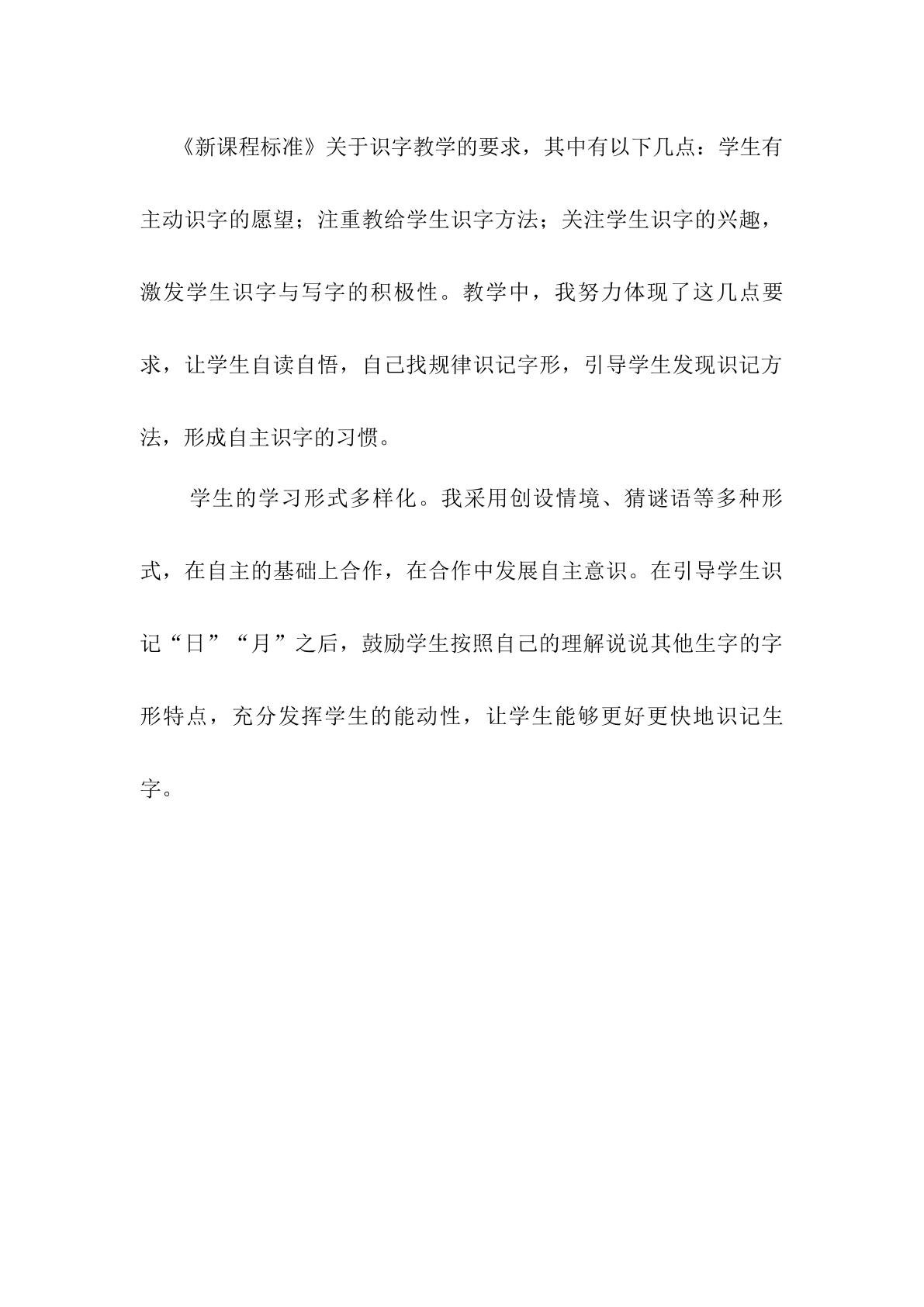 《新课程标准》关于识字教学的要求，其中有以下几点：学生有主动识字的愿望；注重教给学生识字方法；关注学生识字的兴趣，激发学生识字与写字的积极性。教学中，我努力体现了这几点要求，让学生自读自悟，自己找规律识记字形，引导学生发现识记方法，形成自主识字的习惯。

学生的学习形式多样化。我采用创设情境、猜谜语等多种形式，在自主的基础上合作，在合作中发展自主意识。在引导学生识记“日”“月”之后，鼓励学生按照自己的理解说说其他生字的字形特点，充分发挥学生的能动性，让学生能够更好更快地识记生字。